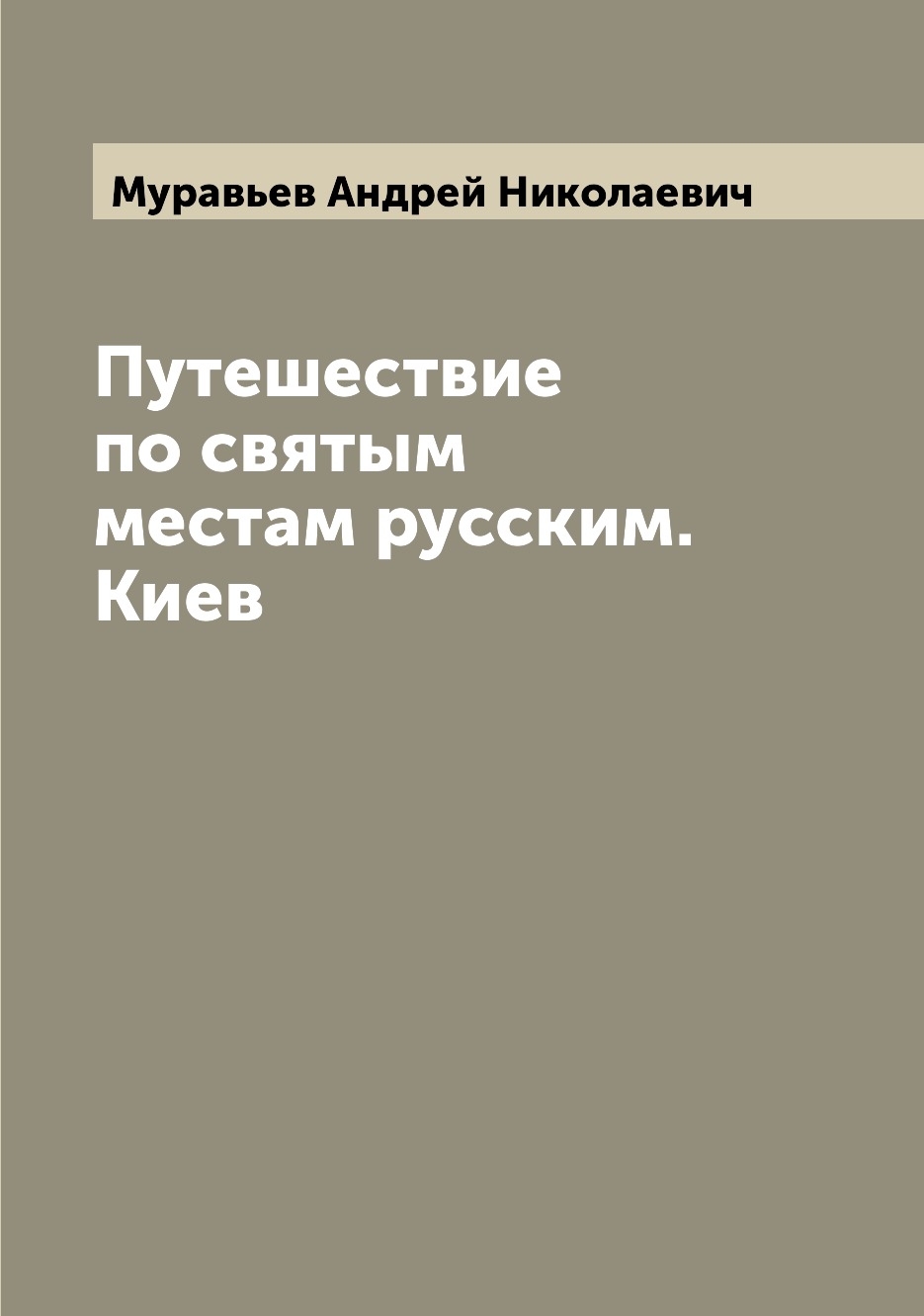 Муравьев Андрей Николаевич

Путешествие по святым местам русским. Киев